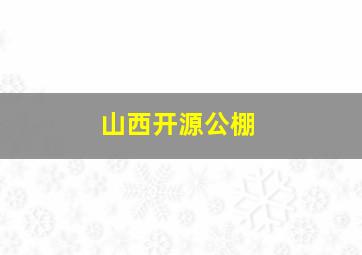 山西开源公棚